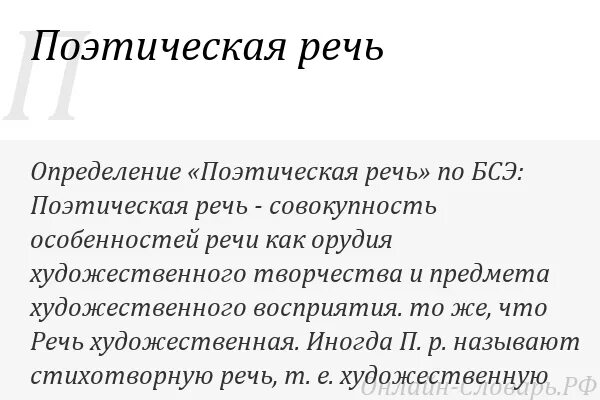 П

Поэтическая речь

Определение «Поэтическая речь» по БСЭ: Поэтическая речь - совокупность особенностей речи как орудия художественного творчества и предмета художественного восприятия. то же, что Речь художественная. Иногда П. р. называют стихотворную речь, т. е. художественную

Онлайн-Словарь.РФ